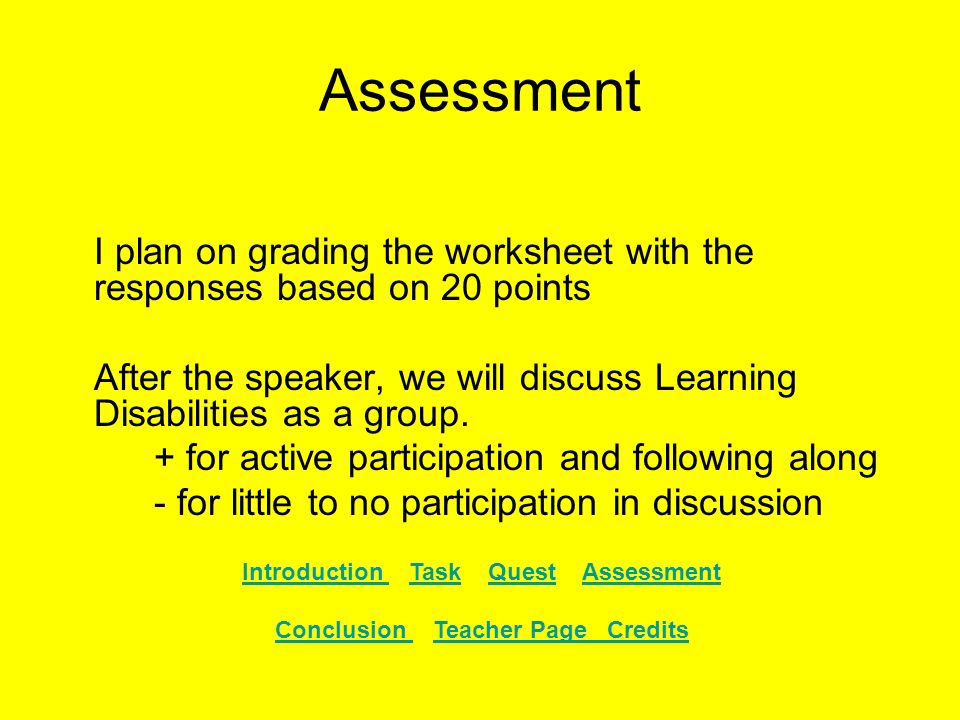 Assessment

I plan on grading the worksheet with the responses based on 20 points

After the speaker, we will discuss Learning Disabilities as a group.

+ for active participation and following along

- for little to no participation in discussion

Introduction Task Quest Assessment

Conclusion Teacher Page Credits